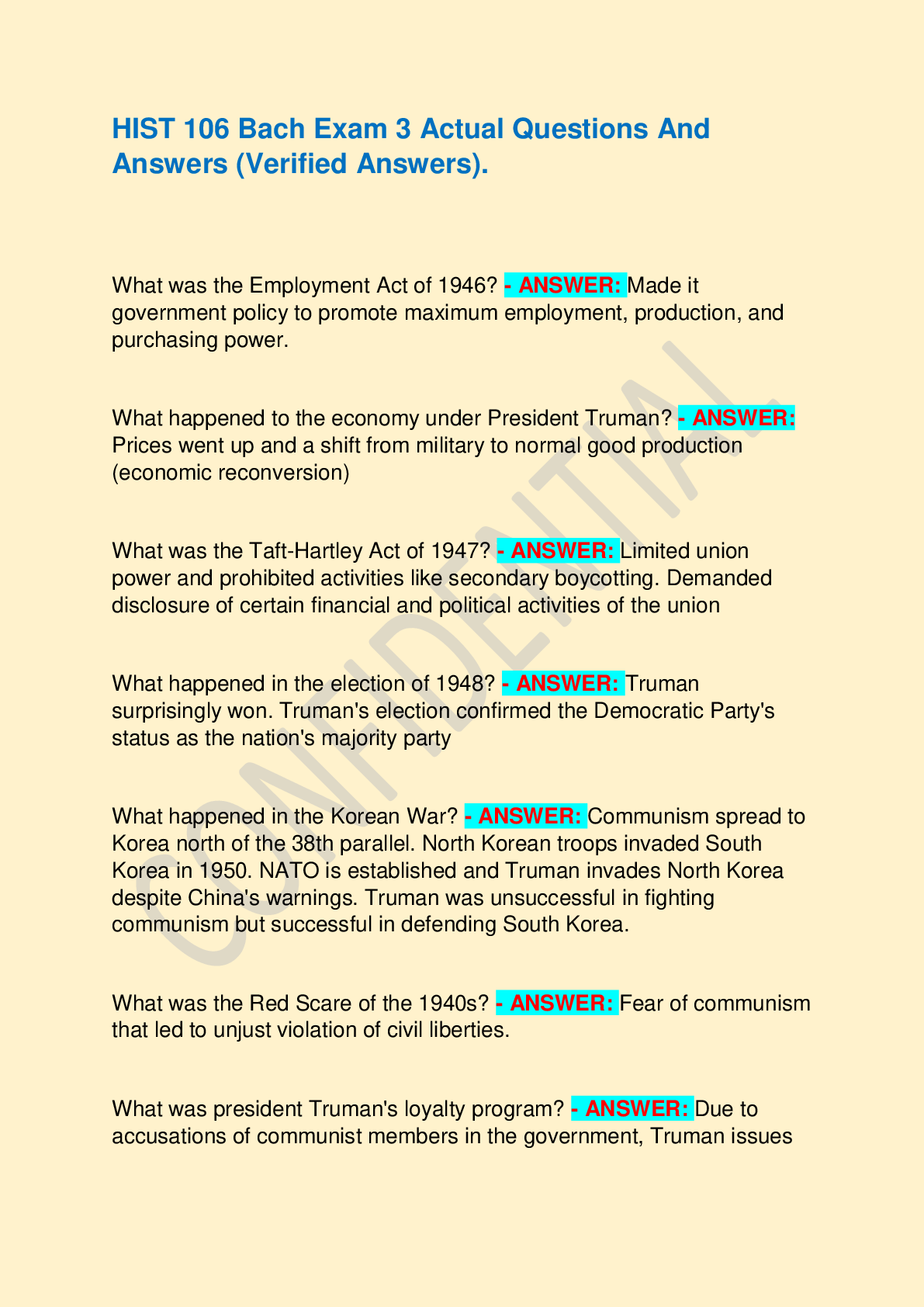 HIST 106 Bach Exam 3 Actual Questions And Answers (Verified Answers).

What was the Employment Act of 1946? - ANSWER: Made it government policy to promote maximum employment, production, and purchasing power.

What happened to the economy under President Truman? - ANSWER: Prices went up and a shift from military to normal good production (economic reconversion)

What was the Taft-Hartley Act of 1947? - ANSWER: Limited union power and prohibited activities like secondary boycotting. Demanded disclosure of certain financial and political activities of the union

What happened in the election of 1948? - ANSWER: Truman surprisingly won. Truman's election confirmed the Democratic Party's status as the nation's majority party

What happened in the Korean War? - ANSWER: Communism spread to Korea north of the 38th parallel. North Korean troops invaded South Korea in 1950. NATO is established and Truman invades North Korea despite China's warnings. Truman was unsuccessful in fighting communism but successful in defending South Korea.

What was the Red Scare of the 1940s? - ANSWER: Fear of communism that led to unjust violation of civil liberties.

What was president Truman's loyalty program? - ANSWER: Due to accusations of communist members in the government, Truman issues

CONFIDENTIAL